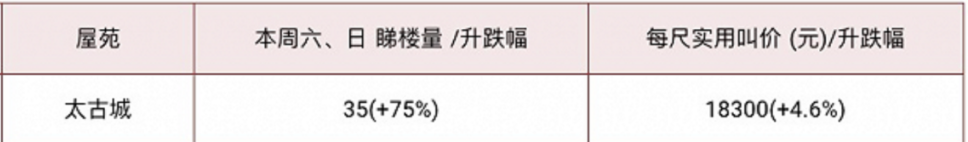 | 屋苑 | 本周六、日 睇楼量 /升跌幅 | 每尺实用叫价 (元)/升跌幅 |
|---|---|---|
| 太古城 | 35(+75%) | 18300(+4.6%) |